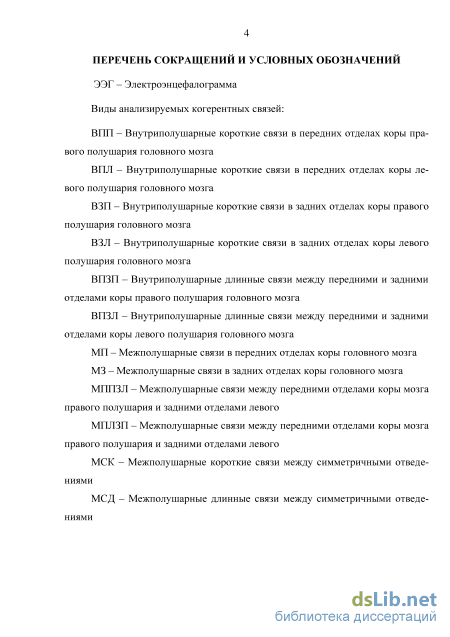 4

ПЕРЕЧЕНЬ СОКРАЩЕНИЙ И УСЛОВНЫХ ОБОЗНАЧЕНИЙ

ЭЭГ – Электроэнцефалограмма

Виды анализируемых когерентных связей:

ВПП – Внутриполушарные короткие связи в передних отделах коры правого полушария головного мозга

ВПЛ – Внутриполушарные короткие связи в передних отделах коры левого полушария головного мозга

ВЗП – Внутриполушарные короткие связи в задних отделах коры правого полушария головного мозга

ВЗЛ – Внутриполушарные короткие связи в задних отделах коры левого полушария головного мозга

ВПЗП – Внутриполушарные длинные связи между передними и задними отделами коры правого полушария головного мозга

ВПЗЛ – Внутриполушарные длинные связи между передними и задними отделами коры левого полушария головного мозга

МП – Межполушарные связи в передних отделах коры головного мозга

МЗ – Межполушарные связи в задних отделах коры головного мозга

МППЗЛ – Межполушарные связи между передними отделами коры мозга правого полушария и задними отделами левого

МПЛЗП – Межполушарные связи между передними отделами коры мозга правого полушария и задними отделами левого

МСК – Межполушарные короткие связи между симметричными отведениями

МСД – Межполушарные длинные связи между симметричными отведениями

dsLib.net
библиотека диссертаций